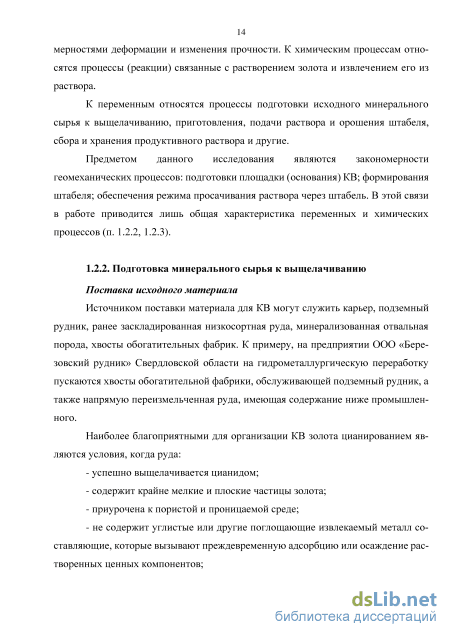 14

мерностями деформации и изменения прочности. К химическим процессам относятся процессы (реакции) связанные с растворением золота и извлечением его из раствора.

К переменным относятся процессы подготовки исходного минерального сырья к выщелачиванию, приготовления, подачи раствора и орошения штабеля, сбора и хранения продуктивного раствора и другие.

Предметом данного исследования являются закономерности геомеханических процессов: подготовки площадки (основания) КВ; формирования штабеля; обеспечения режима просачивания раствора через штабель. В этой связи в работе приводится лишь общая характеристика переменных и химических процессов (п. 1.2.2, 1.2.3).

1.2.2. Подготовка минерального сырья к выщелачиванию

Поставка исходного материала

Источником поставки материала для КВ могут служить карьер, подземный рудник, ранее заскладированная низкосортная руда, минерализованная отвальная порода, хвосты обогатительных фабрик. К примеру, на предприятии ООО «Березовский рудник» Свердловской области на гидрометаллургическую переработку пускаются хвосты обогатительной фабрики, обслуживающей подземный рудник, а также напрямую переизмельченная руда, имеющая содержание ниже промышленного.

Наиболее благоприятными для организации КВ золота цианированием являются условия, когда руда:

- успешно выщелачивается цианидом;

- содержит крайне мелкие и плоские частицы золота;

- приурочена к пористой и проницаемой среде;

- не содержит углистые или другие поглощающие извлекаемый металл составляющие, которые вызывают преждевременную адсорбцию или осаждение растворенных ценных компонентов;

dsLib.net
библиотека диссертаций